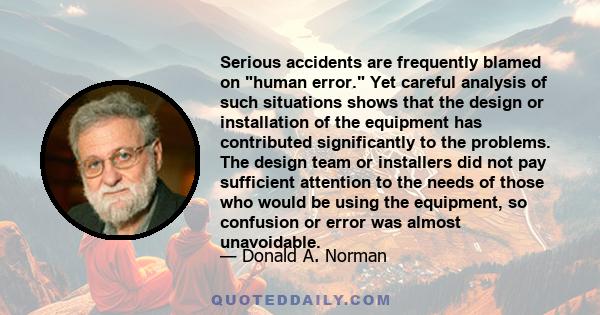 Serious accidents are frequently blamed on "human error." Yet careful analysis of such situations shows that the design or installation of the equipment has contributed significantly to the problems. The design team or installers did not pay sufficient attention to the needs of those who would be using the equipment, so confusion or error was almost unavoidable.

— Donald A. Norman

QUOTEDDAILY.COM